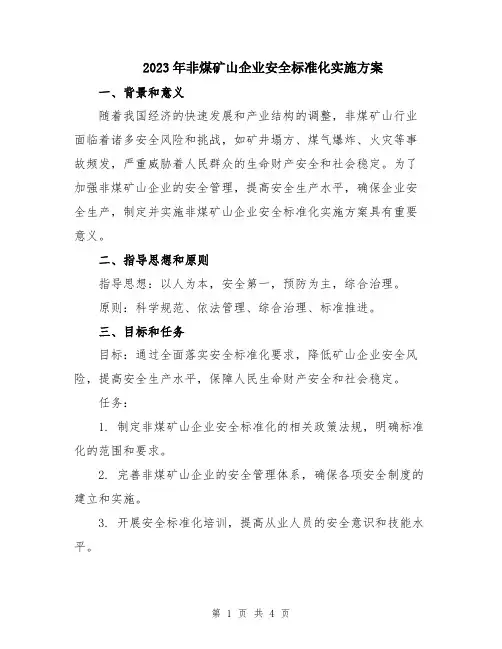 2023年非煤矿山企业安全标准化实施方案

一、背景和意义

随着我国经济的快速发展和产业结构的调整，非煤矿山行业面临着诸多安全风险和挑战，如矿井塌方、煤气爆炸、火灾等事故频发，严重威胁着人民群众的生命财产安全和社会稳定。为了加强非煤矿山企业的安全管理，提高安全生产水平，确保企业安全生产，制定并实施非煤矿山企业安全标准化实施方案具有重要意义。

二、指导思想和原则

指导思想：以人为本，安全第一，预防为主，综合治理。

原则：科学规范、依法管理、综合治理、标准推进。

三、目标和任务

目标：通过全面落实安全标准化要求，降低矿山企业安全风险，提高安全生产水平，保障人民生命财产安全和社会稳定。

任务：

1. 制定非煤矿山企业安全标准化的相关政策法规，明确标准化的范围和要求。

2. 完善非煤矿山企业的安全管理体系，确保各项安全制度的建立和实施。

3. 开展安全标准化培训，提高从业人员的安全意识和技能水平。

第 1 页 共 4 页